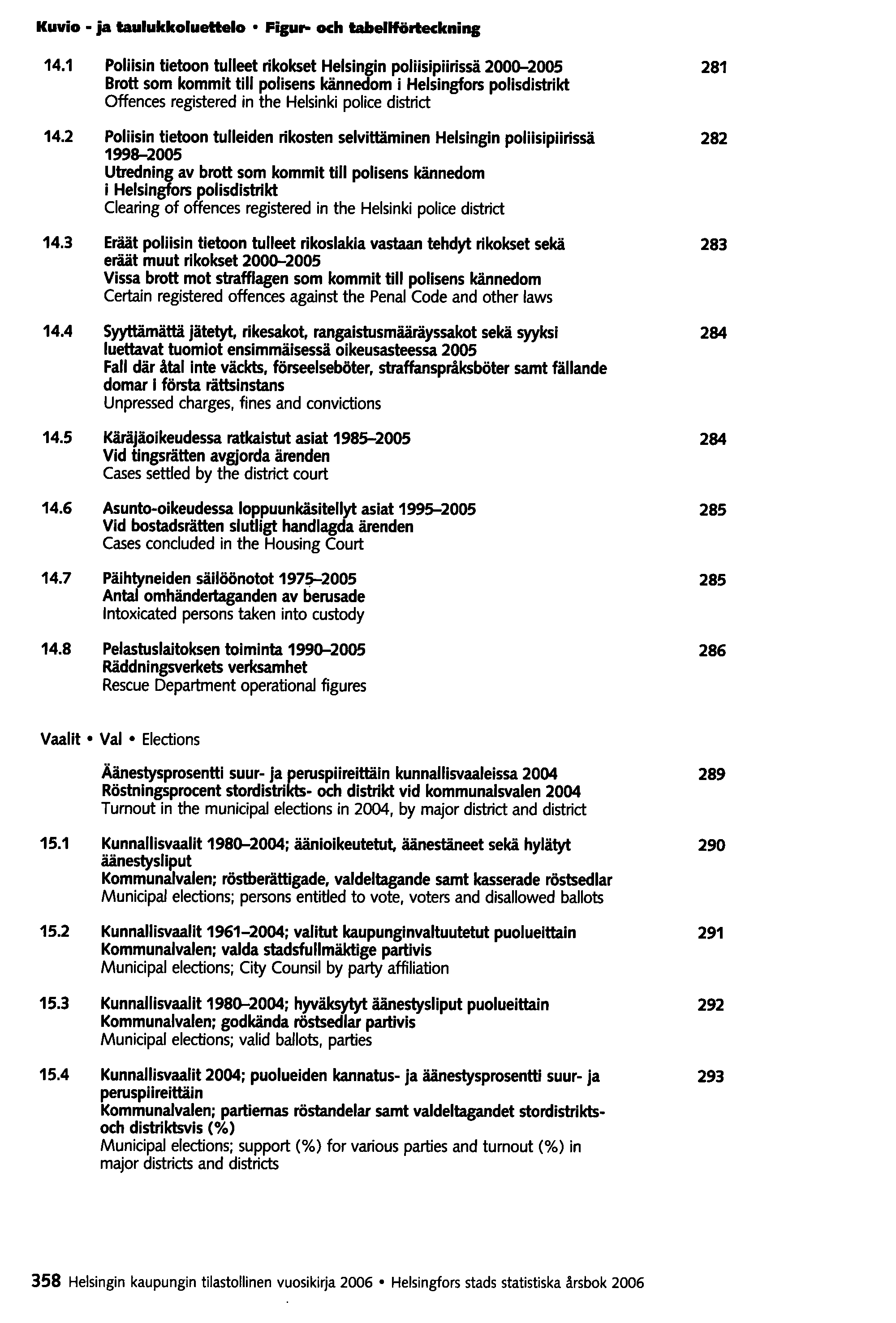 Kuvio - ja taulukkoluettelo • Figur- och tabellförteckning

14.1 Poliisin tietoon tulleet rikokset Helsingin poliisipiirissä 2000–2005 281
Brott som kommit till polisens kännedom i Helsingfors polisdistrikt
Offences registered in the Helsinki police district

14.2 Poliisin tietoon tulleiden rikosten selvittäminen Helsingin poliisipiirissä 1998–2005 282
Utredning av brott som kommit till polisens kännedom i Helsingfors polisdistrikt
Clearing of offences registered in the Helsinki police district

14.3 Eräät poliisin tietoon tulleet rikoslakia vastaan tehdyt rikokset sekä eräät muut rikokset 2000–2005 283
Vissa brott mot strafflagen som kommit till polisens kännedom
Certain registered offences against the Penal Code and other laws

14.4 Syyttämättä jätetyt, rikesakot, rangaistusmääräyssakot sekä syyksi luettavat tuomiot ensimmäisessä oikeusasteessa 2005 284
Fall där åtal inte väckts, förseelseböter, straffanspråksböter samt fällande domar i första rättsinstans
Unpressed charges, fines and convictions

14.5 Käräjäoikeudessa ratkaistut asiat 1985–2005 284
Vid tingsrätten avgjorda ärenden
Cases settled by the district court

14.6 Asunto-oikeudessa loppuunkäsitellyt asiat 1995–2005 285
Vid bostadsrätten slutligt handlagda ärenden
Cases concluded in the Housing Court

14.7 Päihtyneiden säilöönotot 1975–2005 285
Antal omhändertaganden av berusade
Intoxicated persons taken into custody

14.8 Pelastuslaitoksen toiminta 1990–2005 286
Räddningsverkets verksamhet
Rescue Department operational figures

Vaalit • Val • Elections

Äänestysprosentti suur- ja peruspiireittäin kunnallisvaaleissa 2004 289
Röstningsprocent stordistrikts- och distrikt vid kommunalsvalen 2004
Turnout in the municipal elections in 2004, by major district and district

15.1 Kunnallisvaalit 1980–2004; äänioikeutetut, äänestäneet sekä hylätyt äänestysliput 290
Kommunalvalen; röstberättigade, valdeltagande samt kasserade röstsedlar
Municipal elections; persons entitled to vote, voters and disallowed ballots

15.2 Kunnallisvaalit 1961–2004; valitut kaupunginvaltuutetut puolueittain 291
Kommunalvalen; valda stadsfullmäktige partivis
Municipal elections; City Counsil by party affiliation

15.3 Kunnallisvaalit 1980–2004; hyväksytyt äänestysliput puolueittain 292
Kommunalvalen; godkända röstsedlar partivis
Municipal elections; valid ballots, parties

15.4 Kunnallisvaalit 2004; puolueiden kannatus- ja äänestysprosentti suur- ja peruspiireittäin 293
Kommunalvalen; partiernas röstandelar samt valdeltagandet stordistrikts- och distriktsvis (%)
Municipal elections; support (%) for various parties and turnout (%) in major districts and districts

358 Helsingin kaupungin tilastollinen vuosikirja 2006 • Helsingfors stads statistiska årsbok 2006